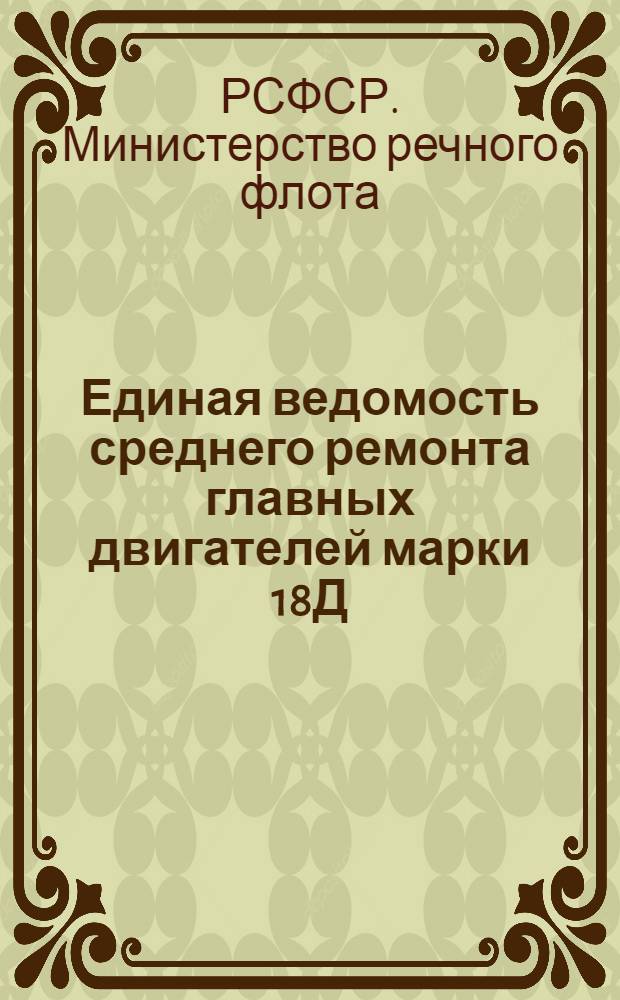 РСФСР. Министерство речного флота

Единая ведомость среднего ремонта главных двигателей марки 18Д